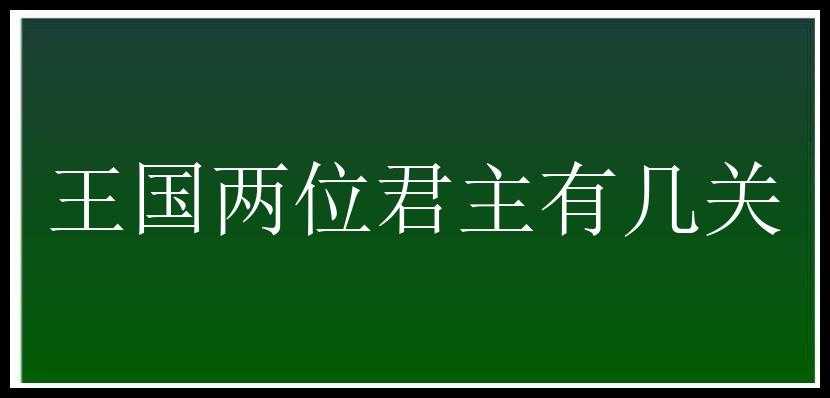 王国两位君主有几关